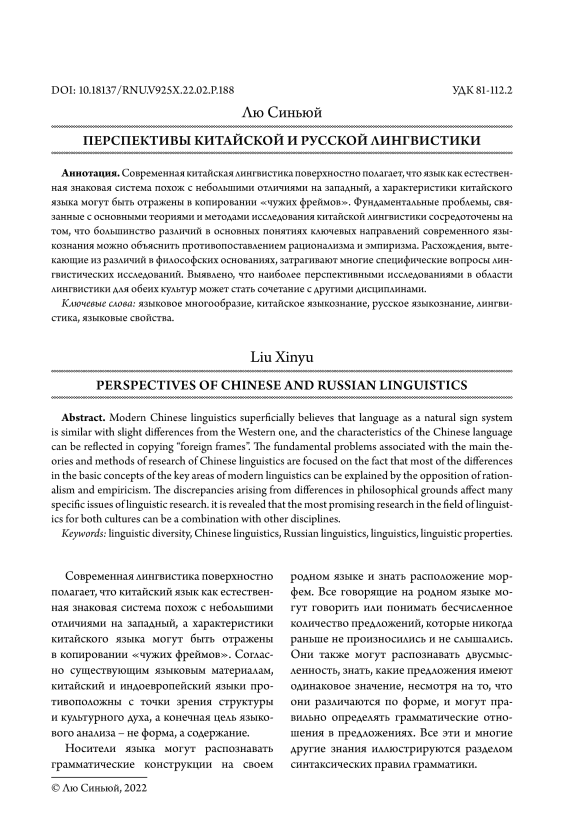 DOI: 10.18137/RNU.V925X.22.02.P.188

УДК 81-112.2

Лю Синьюй

ПЕРСПЕКТИВЫ КИТАЙСКОЙ И РУССКОЙ ЛИНГВИСТИКИ

Аннотация. Современная китайская лингвистика поверхностно полагает, что язык как естественная знаковая система похож с небольшими отличиями на западный, а характеристики китайского языка могут быть отражены в копировании «чужих фреймов». Фундаментальные проблемы, связанные с основными теориями и методами исследования китайской лингвистики сосредоточены на том, что большинство различий в основных понятиях ключевых направлений современного языкознания можно объяснить противопоставлением рационализма и эмпиризма. Расхождения, вытекающие из различий в философских основаниях, затрагивают многие специфические вопросы лингвистических исследований. Выявлено, что наиболее перспективными исследованиями в области лингвистики для обеих культур может стать сочетание с другими дисциплинами.

Ключевые слова: языковое многообразие, китайское языкознание, русское языкознание, лингвистика, языковые свойства.

Liu Xinyu

PERSPECTIVES OF CHINESE AND RUSSIAN LINGUISTICS

Abstract. Modern Chinese linguistics superficially believes that language as a natural sign system is similar with slight differences from the Western one, and the characteristics of the Chinese language can be reflected in copying "foreign frames". The fundamental problems associated with the main theories and methods of research of Chinese linguistics are focused on the fact that most of the differences in the basic concepts of the key areas of modern linguistics can be explained by the opposition of rationalism and empiricism. The discrepancies arising from differences in philosophical grounds affect many specific issues of linguistic research. it is revealed that the most promising research in the field of linguistics for both cultures can be a combination with other disciplines.

Keywords: linguistic diversity, Chinese linguistics, Russian linguistics, linguistics, linguistic properties.

Современная лингвистика поверхностно полагает, что китайский язык как естественная знаковая система похож с небольшими отличиями на западный, а характеристики китайского языка могут быть отражены в копировании «чужих фреймов». Согласно существующим языковым материалам, китайский и индоевропейский языки противоположны с точки зрения структуры и культурного духа, а конечная цель языкового анализа – не форма, а содержание.

Носители языка могут распознавать грамматические конструкции на своем родном языке и знать расположение морфем. Все говорящие на родном языке могут говорить или понимать бесчисленное количество предложений, которые никогда раньше не произносились и не слышались. Они также могут распознавать двусмысленность, знать, какие предложения имеют одинаковое значение, несмотря на то, что они различаются по форме, и могут правильно определять грамматические отношения в предложениях. Все эти и многие другие знания иллюстрируются разделом синтаксических правил грамматики.

© Лю Синьюй, 2022